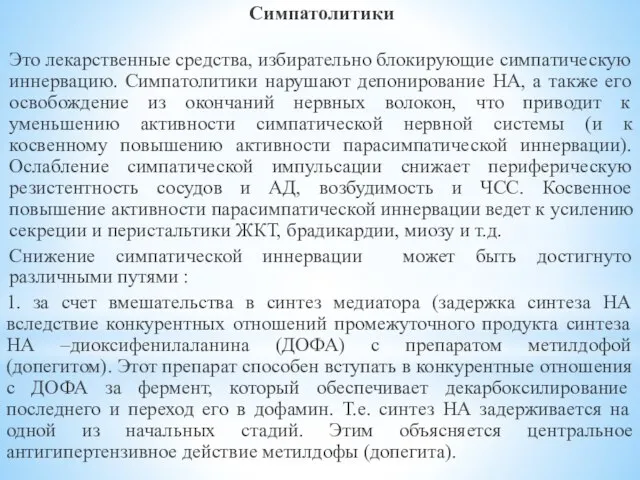 Симпатолитики

Это лекарственные средства, избирательно блокирующие симпатическую иннервацию. Симпатолитики нарушают депонирование НА, а также его освобождение из окончаний нервных волокон, что приводит к уменьшению активности симпатической нервной системы (и к косвенному повышению активности парасимпатической иннервации). Ослабление симпатической импульсации снижает периферическую резистентность сосудов и АД, возбудимость и ЧСС. Косвенное повышение активности парасимпатической иннервации ведет к усилению секреции и перистальтики ЖКТ, брадикардии, миозу и т.д.

Снижение симпатической иннервации может быть достигнуто различными путями :

1. за счет вмешательства в синтез медиатора (задержка синтеза НА вследствие конкурентных отношений промежуточного продукта синтеза НА –диоксифенилаланина (ДОФА) с препаратом метилдофой (допегитом). Этот препарат способен вступать в конкурентные отношения с ДОФА за фермент, который обеспечивает декарбоксилирование последнего и переход его в дофамин. Т.е. синтез НА задерживается на одной из начальных стадий. Этим объясняется центральное антигипертензивное действие метилдофы (допегита).